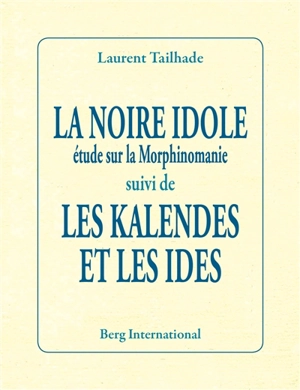 Laurent Tailhade

LA NOIRE IDOLE
étude sur la Morphinomanie
suivi de
LES KALENDES
ET LES IDES

Berg International